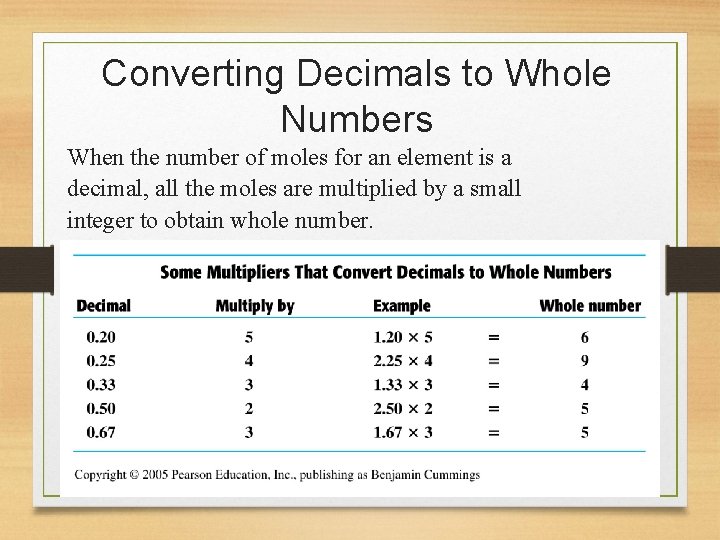 Converting Decimals to Whole Numbers

When the number of moles for an element is a decimal, all the moles are multiplied by a small integer to obtain whole number.

Some Multipliers That Convert Decimals to Whole Numbers

| Decimal | Multiply by | Example | | Whole number |
|---|---|---|---|---|
| 0.20 | 5 | $1.20 \times 5$ | = | 6 |
| 0.25 | 4 | $2.25 \times 4$ | = | 9 |
| 0.33 | 3 | $1.33 \times 3$ | = | 4 |
| 0.50 | 2 | $2.50 \times 2$ | = | 5 |
| 0.67 | 3 | $1.67 \times 3$ | = | 5 |

Copyright © 2005 Pearson Education, Inc., publishing as Benjamin Cummings